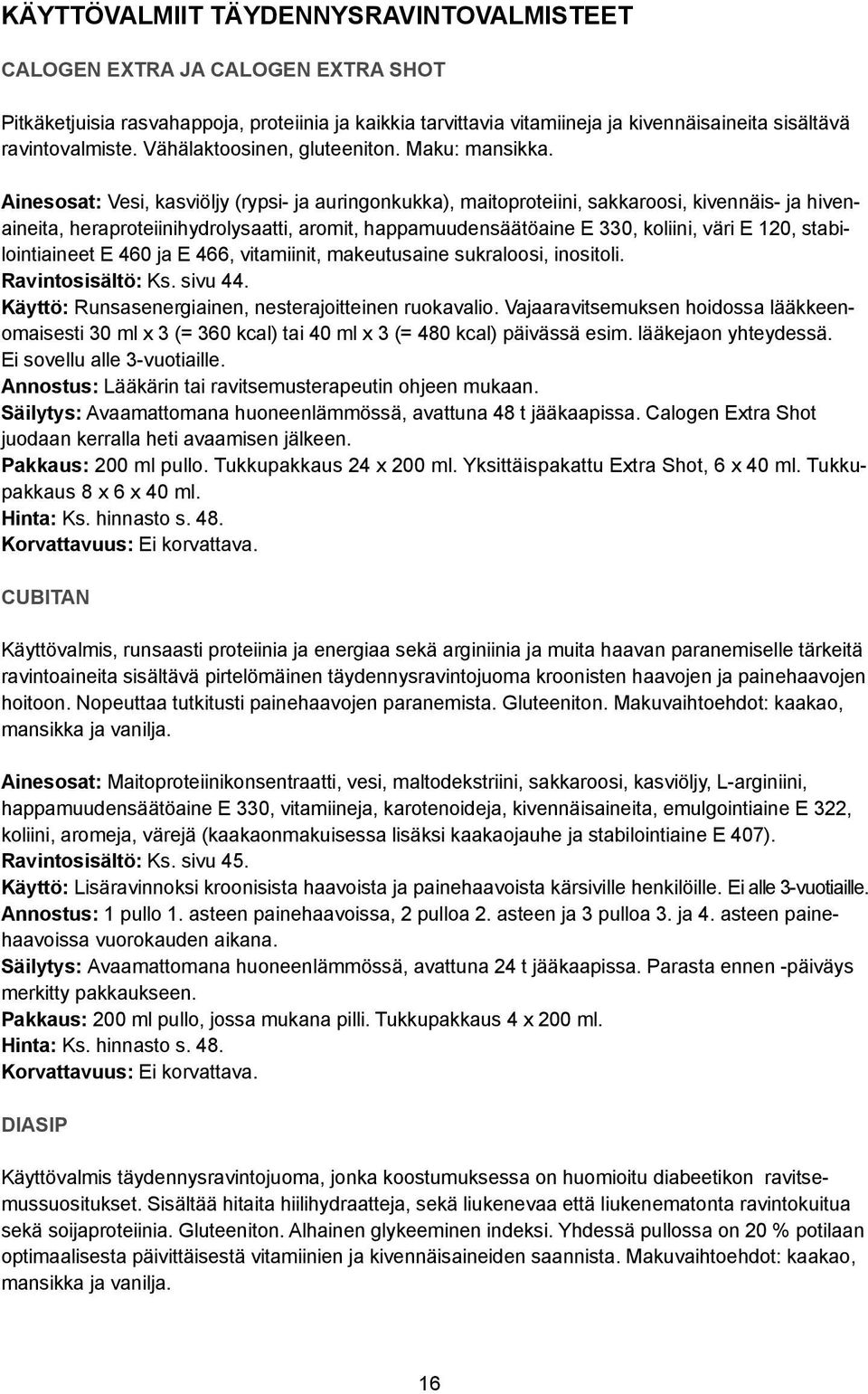 KÄYTTÖVALMIIT TÄYDENNYSRAVINTOVALMISTEET

CALOGEN EXTRA JA CALOGEN EXTRA SHOT

Pitkäketjuisia rasvahappoja, proteiinia ja kaikkia tarvittavia vitamiineja ja kivennäisaineita sisältävä ravintovalmiste. Vähälaktoosinen, gluteeniton. Maku: mansikka.

Ainesosat: Vesi, kasviöljy (rypsi- ja auringonkukka), maitoproteiini, sakkaroosi, kivennäis- ja hivenaineita, heraproteiinihydrolysaatti, aromit, happamuudensäätöaine E 330, koliini, väri E 120, stabilointiaineet E 460 ja E 466, vitamiinit, makeutusaine sukraloosi, inositoli.
Ravintosisältö: Ks. sivu 44.
Käyttö: Runsasenergiainen, nesterajoitteinen ruokavalio. Vajaaravitsemuksen hoidossa lääkkeenomaisesti 30 ml x 3 (= 360 kcal) tai 40 ml x 3 (= 480 kcal) päivässä esim. lääkejaon yhteydessä. Ei sovellu alle 3-vuotiaille.
Annostus: Lääkärin tai ravitsemusterapeutin ohjeen mukaan.
Säilytys: Avaamattomana huoneenlämmössä, avattuna 48 t jääkaapissa. Calogen Extra Shot juodaan kerralla heti avaamisen jälkeen.
Pakkaus: 200 ml pullo. Tukkupakkaus 24 x 200 ml. Yksittäispakattu Extra Shot, 6 x 40 ml. Tukkupakkaus 8 x 6 x 40 ml.
Hinta: Ks. hinnasto s. 48.
Korvattavuus: Ei korvattava.

CUBITAN

Käyttövalmis, runsaasti proteiinia ja energiaa sekä arginiinia ja muita haavan paranemiselle tärkeitä ravintoaineita sisältävä pirtelömäinen täydennysravintojuoma kroonisten haavojen ja painehaavojen hoitoon. Nopeuttaa tutkitusti painehaavojen paranemista. Gluteeniton. Makuvaihtoehdot: kaakao, mansikka ja vanilja.

Ainesosat: Maitoproteiinikonsentraatti, vesi, maltodekstriini, sakkaroosi, kasviöljy, L-arginiini, happamuudensäätöaine E 330, vitamiineja, karotenoideja, kivennäisaineita, emulgointiaine E 322, koliini, aromeja, värejä (kaakaonmakuisessa lisäksi kaakaojauhe ja stabilointiaine E 407).
Ravintosisältö: Ks. sivu 45.
Käyttö: Lisäravinnoksi kroonisista haavoista ja painehaavoista kärsiville henkilöille. Ei alle 3-vuotiaille.
Annostus: 1 pullo 1. asteen painehaavoissa, 2 pulloa 2. asteen ja 3 pulloa 3. ja 4. asteen painehaavoissa vuorokauden aikana.
Säilytys: Avaamattomana huoneenlämmössä, avattuna 24 t jääkaapissa. Parasta ennen -päiväys merkitty pakkaukseen.
Pakkaus: 200 ml pullo, jossa mukana pilli. Tukkupakkaus 4 x 200 ml.
Hinta: Ks. hinnasto s. 48.
Korvattavuus: Ei korvattava.

DIASIP

Käyttövalmis täydennysravintojuoma, jonka koostumuksessa on huomioitu diabeetikon ravitsemussuositukset. Sisältää hitaita hiilihydraatteja, sekä liukenevaa että liukenematonta ravintokuitua sekä soijaproteiinia. Gluteeniton. Alhainen glykeeminen indeksi. Yhdessä pullossa on 20 % potilaan optimaalisesta päivittäisestä vitamiinien ja kivennäisaineiden saannista. Makuvaihtoehdot: kaakao, mansikka ja vanilja.

16